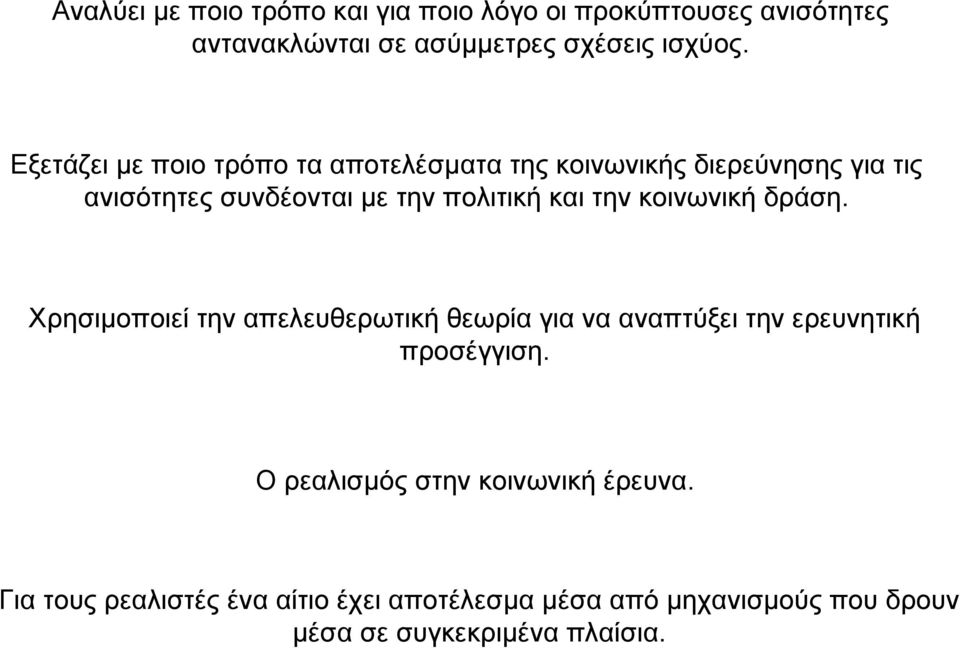 Αναλύει με ποιο τρόπο και για ποιο λόγο οι προκύπτουσες ανισότητες αντανακλώνται σε ασύμμετρες σχέσεις ισχύος.

Εξετάζει με ποιο τρόπο τα αποτελέσματα της κοινωνικής διερεύνησης για τις ανισότητες συνδέονται με την πολιτική και την κοινωνική δράση.

Χρησιμοποιεί την απελευθερωτική θεωρία για να αναπτύξει την ερευνητική προσέγγιση.

Ο ρεαλισμός στην κοινωνική έρευνα.

Για τους ρεαλιστές ένα αίτιο έχει αποτέλεσμα μέσα από μηχανισμούς που δρουν μέσα σε συγκεκριμένα πλαίσια.